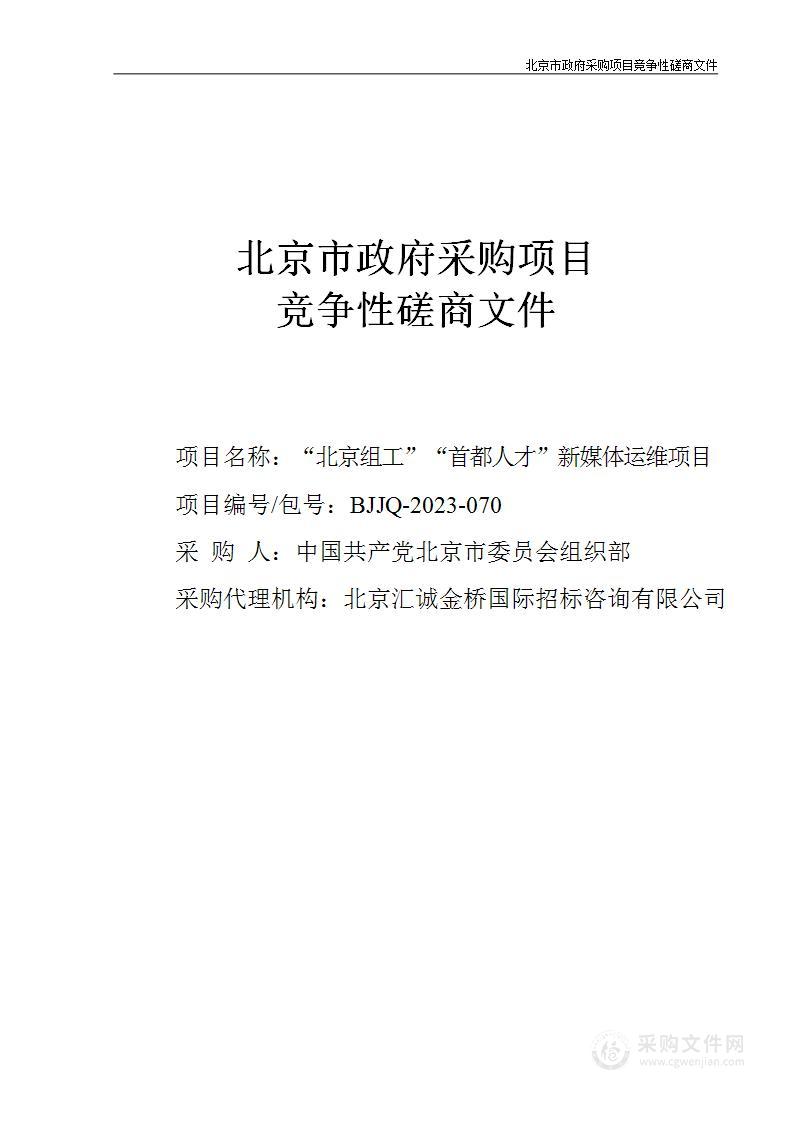 北京市政府采购项目竞争性磋商文件

北京市政府采购项目
竞争性磋商文件

项目名称：“北京组工”“首都人才”新媒体运维项目

项目编号/包号：BJJQ-2023-070

采 购 人：中国共产党北京市委员会组织部

采购代理机构：北京汇诚金桥国际招标咨询有限公司

采购文件网
www.cgwenjian.com